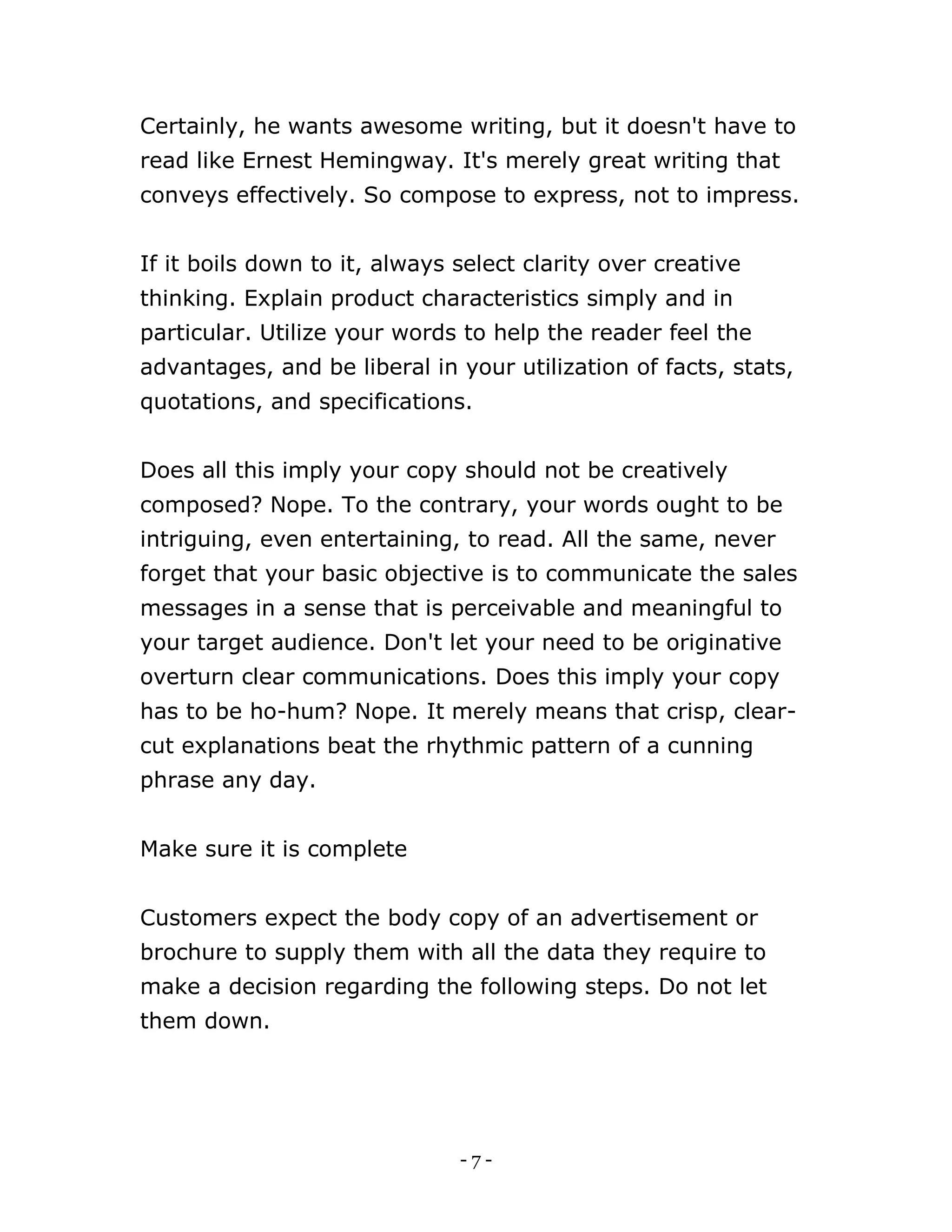 Certainly, he wants awesome writing, but it doesn't have to read like Ernest Hemingway. It's merely great writing that conveys effectively. So compose to express, not to impress.

If it boils down to it, always select clarity over creative thinking. Explain product characteristics simply and in particular. Utilize your words to help the reader feel the advantages, and be liberal in your utilization of facts, stats, quotations, and specifications.

Does all this imply your copy should not be creatively composed? Nope. To the contrary, your words ought to be intriguing, even entertaining, to read. All the same, never forget that your basic objective is to communicate the sales messages in a sense that is perceivable and meaningful to your target audience. Don't let your need to be originative overturn clear communications. Does this imply your copy has to be ho-hum? Nope. It merely means that crisp, clear-cut explanations beat the rhythmic pattern of a cunning phrase any day.

Make sure it is complete

Customers expect the body copy of an advertisement or brochure to supply them with all the data they require to make a decision regarding the following steps. Do not let them down.

- 7 -